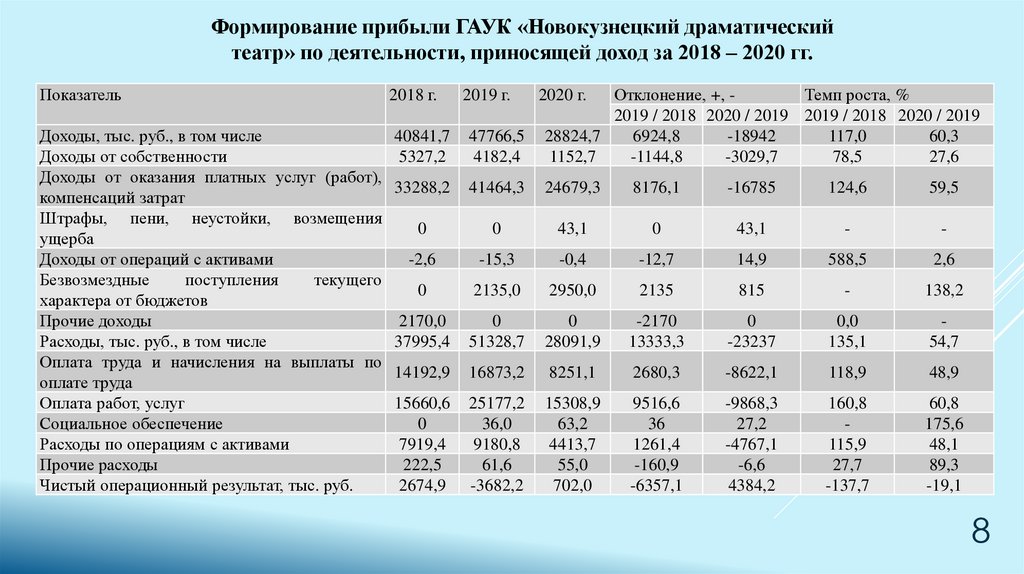 Формирование прибыли ГАУК «Новокузнецкий драматический театр» по деятельности, приносящей доход за 2018 – 2020 гг.

| Показатель | 2018 г. | 2019 г. | 2020 г. | Отклонение, +, - 2019 / 2018 | Отклонение, +, - 2020 / 2019 | Темп роста, % 2019 / 2018 | Темп роста, % 2020 / 2019 |
|---|---|---|---|---|---|---|---|
| Доходы, тыс. руб., в том числе | 40841,7 | 47766,5 | 28824,7 | 6924,8 | -18942 | 117,0 | 60,3 |
| Доходы от собственности | 5327,2 | 4182,4 | 1152,7 | -1144,8 | -3029,7 | 78,5 | 27,6 |
| Доходы от оказания платных услуг (работ), компенсаций затрат | 33288,2 | 41464,3 | 24679,3 | 8176,1 | -16785 | 124,6 | 59,5 |
| Штрафы, пени, неустойки, возмещения ущерба | 0 | 0 | 43,1 | 0 | 43,1 | - | - |
| Доходы от операций с активами | -2,6 | -15,3 | -0,4 | -12,7 | 14,9 | 588,5 | 2,6 |
| Безвозмездные поступления текущего характера от бюджетов | 0 | 2135,0 | 2950,0 | 2135 | 815 | - | 138,2 |
| Прочие доходы | 2170,0 | 0 | 0 | -2170 | 0 | 0,0 | - |
| Расходы, тыс. руб., в том числе | 37995,4 | 51328,7 | 28091,9 | 13333,3 | -23237 | 135,1 | 54,7 |
| Оплата труда и начисления на выплаты по оплате труда | 14192,9 | 16873,2 | 8251,1 | 2680,3 | -8622,1 | 118,9 | 48,9 |
| Оплата работ, услуг | 15660,6 | 25177,2 | 15308,9 | 9516,6 | -9868,3 | 160,8 | 60,8 |
| Социальное обеспечение | 0 | 36,0 | 63,2 | 36 | 27,2 | - | 175,6 |
| Расходы по операциям с активами | 7919,4 | 9180,8 | 4413,7 | 1261,4 | -4767,1 | 115,9 | 48,1 |
| Прочие расходы | 222,5 | 61,6 | 55,0 | -160,9 | -6,6 | 27,7 | 89,3 |
| Чистый операционный результат, тыс. руб. | 2674,9 | -3682,2 | 702,0 | -6357,1 | 4384,2 | -137,7 | -19,1 |

8